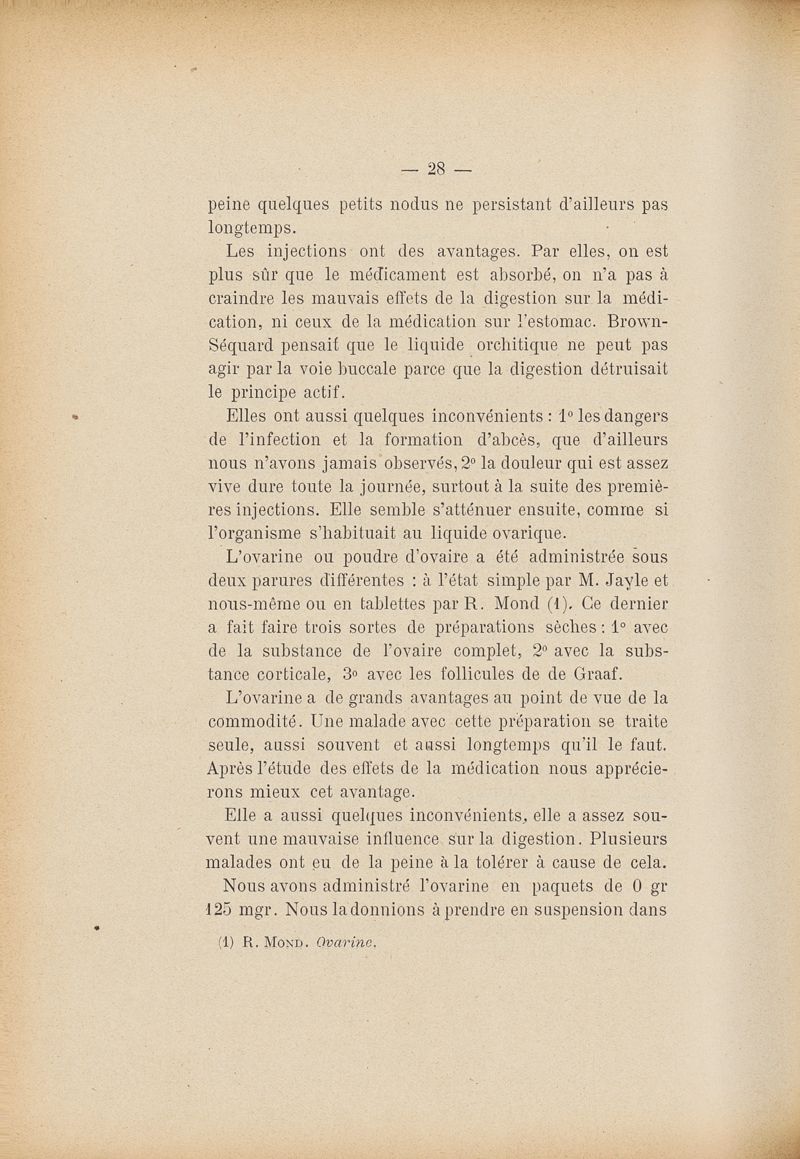 — 28 —

peine quelques petits nodus ne persistant d'ailleurs pas longtemps.

Les injections ont des avantages. Par elles, on est plus sûr que le médicament est absorbé, on n'a pas à craindre les mauvais effets de la digestion sur la médication, ni ceux de la médication sur l'estomac. Brown-Séquard pensait que le liquide orchitique ne peut pas agir par la voie buccale parce que la digestion détruisait le principe actif.

Elles ont aussi quelques inconvénients : 1° les dangers de l'infection et la formation d'abcès, que d'ailleurs nous n'avons jamais observés, 2° la douleur qui est assez vive dure toute la journée, surtout à la suite des premières injections. Elle semble s'atténuer ensuite, comme si l'organisme s'habituait au liquide ovarique.

L'ovarine ou poudre d'ovaire a été administrée sous deux parures différentes : à l'état simple par M. Jayle et nous-même ou en tablettes par R. Mond (1). Ce dernier a fait faire trois sortes de préparations sèches : 1° avec de la substance de l'ovaire complet, 2° avec la substance corticale, 3° avec les follicules de de Graaf.

L'ovarine a de grands avantages au point de vue de la commodité. Une malade avec cette préparation se traite seule, aussi souvent et aussi longtemps qu'il le faut. Après l'étude des effets de la médication nous apprécierons mieux cet avantage.

Elle a aussi quelques inconvénients, elle a assez souvent une mauvaise influence sur la digestion. Plusieurs malades ont eu de la peine à la tolérer à cause de cela.

Nous avons administré l'ovarine en paquets de 0 gr 125 mgr. Nous la donnions à prendre en suspension dans

(1) R. Mond. Ovarine.